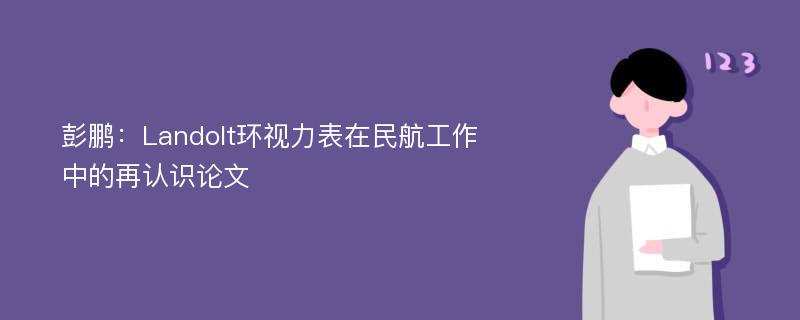 彭鹏：Landolt环视力表在民航工作中的再认识论文

123